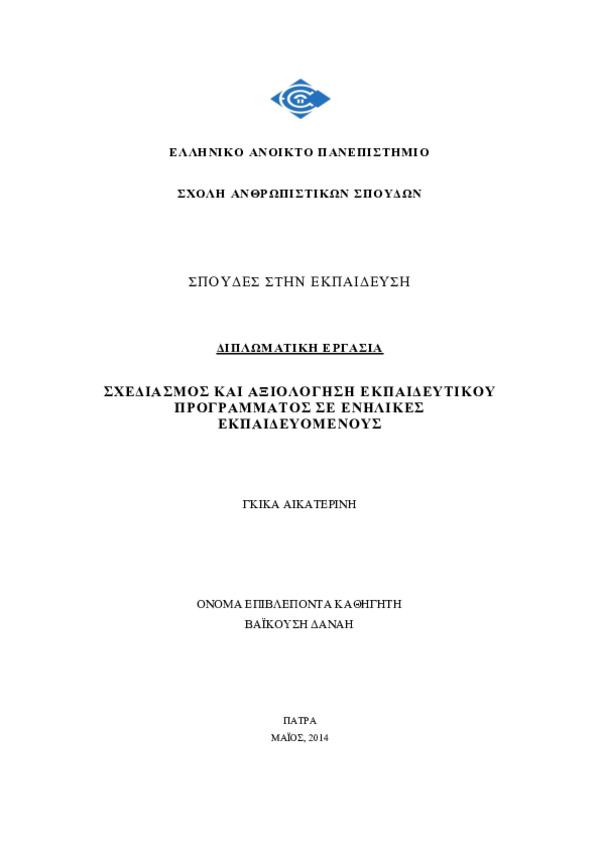 ΕΛΛΗΝΙΚΟ ΑΝΟΙΚΤΟ ΠΑΝΕΠΙΣΤΗΜΙΟ

ΣΧΟΛΗ ΑΝΘΡΩΠΙΣΤΙΚΩΝ ΣΠΟΥΔΩΝ

ΣΠΟΥΔΕΣ ΣΤΗΝ ΕΚΠΑΙΔΕΥΣΗ

ΔΙΠΛΩΜΑΤΙΚΗ ΕΡΓΑΣΙΑ

ΣΧΕΔΙΑΣΜΟΣ ΚΑΙ ΑΞΙΟΛΟΓΗΣΗ ΕΚΠΑΙΔΕΥΤΙΚΟΥ ΠΡΟΓΡΑΜΜΑΤΟΣ ΣΕ ΕΝΗΛΙΚΕΣ ΕΚΠΑΙΔΕΥΟΜΕΝΟΥΣ

ΓΚΙΚΑ ΑΙΚΑΤΕΡΙΝΗ

ΟΝΟΜΑ ΕΠΙΒΛΕΠΟΝΤΑ ΚΑΘΗΓΗΤΗ
ΒΑΪΚΟΥΣΗ ΔΑΝΑΗ

ΠΑΤΡΑ
ΜΑΪΟΣ, 2014